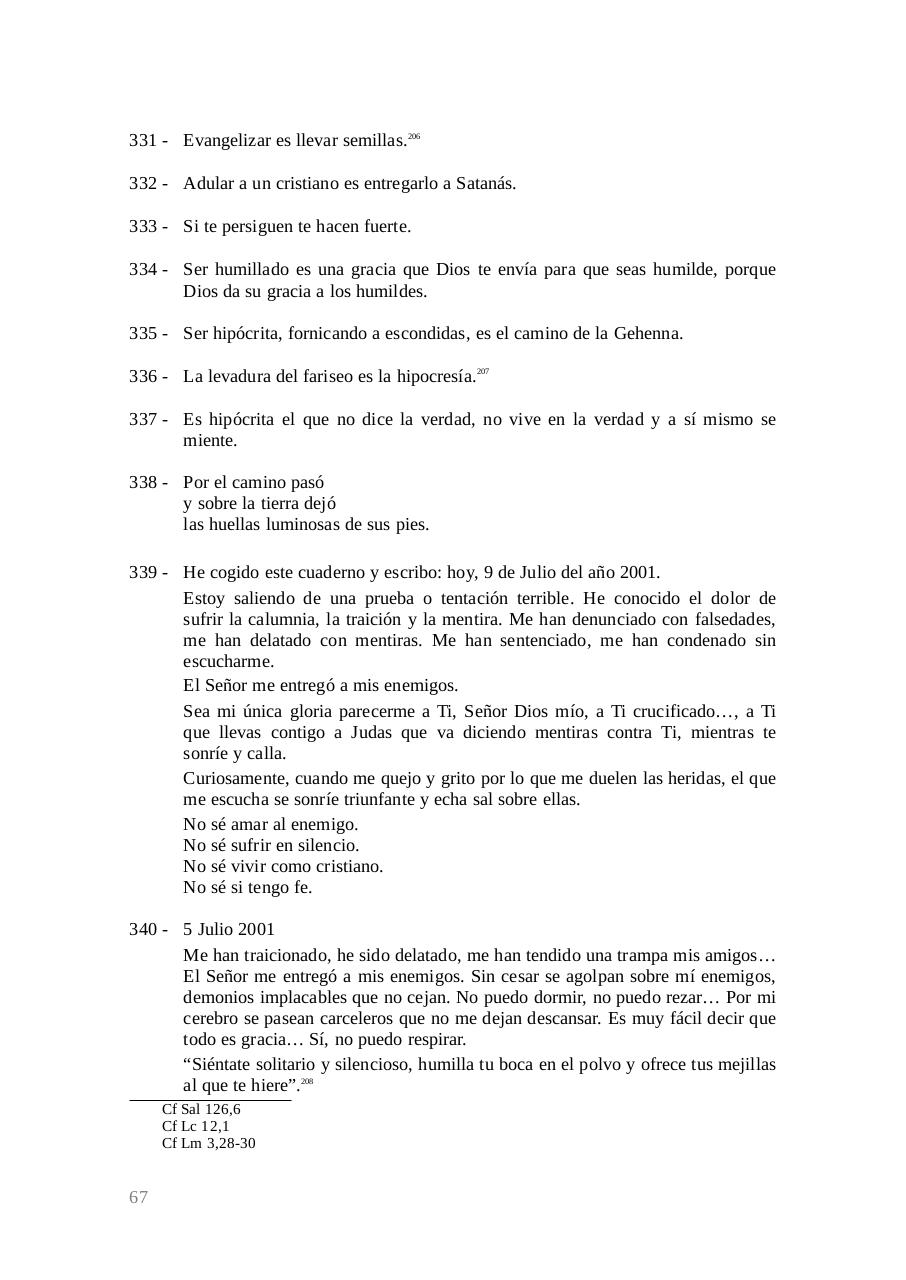 331 - Evangelizar es llevar semillas.$^{206}$

332 - Adular a un cristiano es entregarlo a Satanás.

333 - Si te persiguen te hacen fuerte.

334 - Ser humillado es una gracia que Dios te envía para que seas humilde, porque Dios da su gracia a los humildes.

335 - Ser hipócrita, fornicando a escondidas, es el camino de la Gehenna.

336 - La levadura del fariseo es la hipocresía.$^{207}$

337 - Es hipócrita el que no dice la verdad, no vive en la verdad y a sí mismo se miente.

338 - Por el camino pasó
y sobre la tierra dejó
las huellas luminosas de sus pies.

339 - He cogido este cuaderno y escribo: hoy, 9 de Julio del año 2001.

Estoy saliendo de una prueba o tentación terrible. He conocido el dolor de sufrir la calumnia, la traición y la mentira. Me han denunciado con falsedades, me han delatado con mentiras. Me han sentenciado, me han condenado sin escucharme.

El Señor me entregó a mis enemigos.

Sea mi única gloria parecerme a Ti, Señor Dios mío, a Ti crucificado…, a Ti que llevas contigo a Judas que va diciendo mentiras contra Ti, mientras te sonríe y calla.

Curiosamente, cuando me quejo y grito por lo que me duelen las heridas, el que me escucha se sonríe triunfante y echa sal sobre ellas.

No sé amar al enemigo.
No sé sufrir en silencio.
No sé vivir como cristiano.
No sé si tengo fe.

340 - 5 Julio 2001

Me han traicionado, he sido delatado, me han tendido una trampa mis amigos… El Señor me entregó a mis enemigos. Sin cesar se agolpan sobre mí enemigos, demonios implacables que no cejan. No puedo dormir, no puedo rezar… Por mi cerebro se pasean carceleros que no me dejan descansar. Es muy fácil decir que todo es gracia… Sí, no puedo respirar.

“Siéntate solitario y silencioso, humilla tu boca en el polvo y ofrece tus mejillas al que te hiere”.$^{208}$

Cf Sal 126,6
Cf Lc 12,1
Cf Lm 3,28-30

67